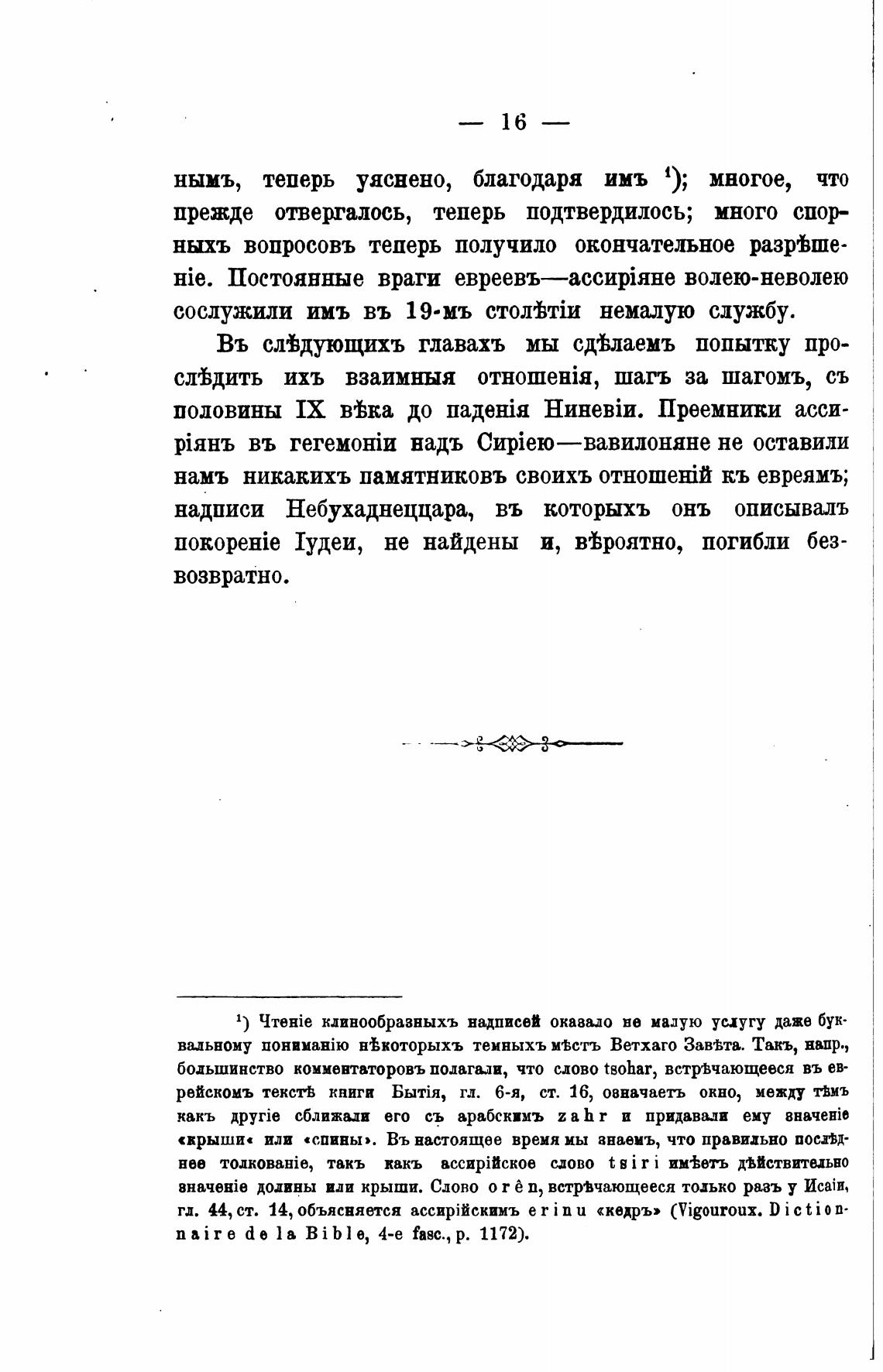 — 16 —

нымъ, теперь уяснено, благодаря имъ ¹); многое, что прежде отвергалось, теперь подтвердилось; много спорныхъ вопросовъ теперь получило окончательное разрѣшеніе. Постоянные враги евреевъ—ассиріяне волею-неволею сослужили имъ въ 19-мъ столѣтіи немалую службу.

Въ слѣдующихъ главахъ мы сдѣлаемъ попытку прослѣдить ихъ взаимныя отношенія, шагъ за шагомъ, съ половины IX вѣка до паденія Ниневіи. Преемники ассиріянъ въ гегемоніи надъ Сиріею—вавилоняне не оставили намъ никакихъ памятниковъ своихъ отношеній къ евреямъ; надписи Небухаднеццара, въ которыхъ онъ описывалъ покореніе Іудеи, не найдены и, вѣроятно, погибли безвозвратно.

¹) Чтеніе клинообразныхъ надписей оказало не малую услугу даже буквальному пониманію нѣкоторыхъ темныхъ мѣстъ Ветхаго Завѣта. Такъ, напр., большинство комментаторовъ полагали, что слово tsohar, встрѣчающееся въ еврейскомъ текстѣ книги Бытія, гл. 6-я, ст. 16, означаетъ окно, между тѣмъ какъ другіе сближали его съ арабскимъ zahr и придавали ему значеніе «крыши« или «спины». Въ настоящее время мы знаемъ, что правильно послѣднее толкованіе, такъ какъ ассирійское слово tsiri имѣетъ дѣйствительно значеніе долины или крыши. Слово orên, встрѣчающееся только разъ у Исаіи, гл. 44, ст. 14, объясняется ассирійскимъ erinu «кедръ» (Vigouroux. Dictionnaire de la Bible, 4-e fasc., p. 1172).